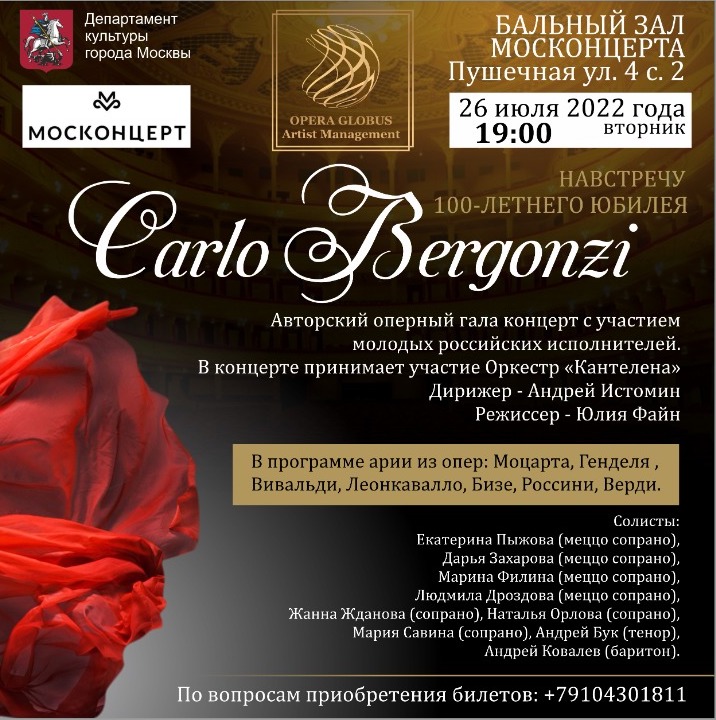 Департамент культуры города Москвы

МОСКОНЦЕРТ

OPERA GLOBUS
Artist Management

БАЛЬНЫЙ ЗАЛ МОСКОНЦЕРТА
Пушечная ул. 4 с. 2

26 июля 2022 года
19:00
вторник

НАВСТРЕЧУ 100-ЛЕТНЕГО ЮБИЛЕЯ

Carlo Bergonzi

Авторский оперный гала концерт с участием молодых российских исполнителей.
В концерте принимает участие Оркестр «Кантелена»
Дирижер - Андрей Истомин
Режиссер - Юлия Файн

В программе арии из опер: Моцарта, Генделя , Вивальди, Леонкавалло, Бизе, Россини, Верди.

Солисты:
Екатерина Пыжова (меццо сопрано),
Дарья Захарова (меццо сопрано),
Марина Филина (меццо сопрано),
Людмила Дроздова (меццо сопрано),
Жанна Жданова (сопрано), Наталья Орлова (сопрано),
Мария Савина (сопрано), Андрей Бук (тенор),
Андрей Ковалев (баритон).

По вопросам приобретения билетов: +79104301811